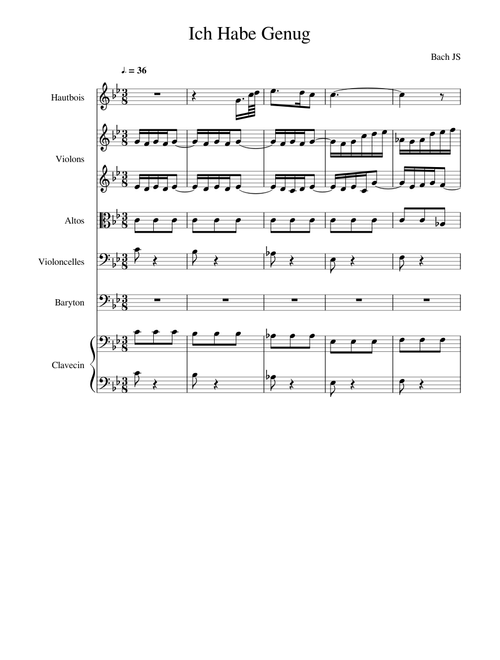 Ich Habe Genug

Bach JS

♩. = 36

Hautbois

Violons

Altos

Violoncelles

Baryton

Clavecin